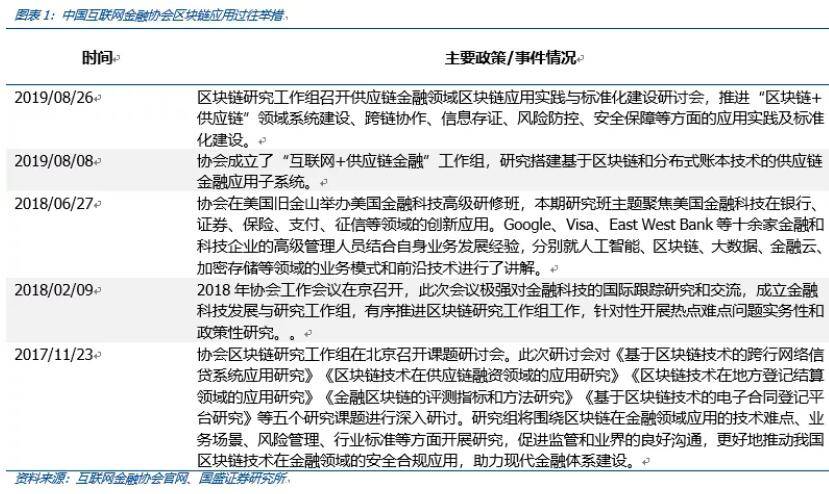 图表 1：中国互联网金融协会区块链应用过往举措

| 时间 | 主要政策/事件情况 |
|---|---|
| 2019/08/26 | 区块链研究工作组召开供应链金融领域区块链应用实践与标准化建设研讨会，推进“区块链+供应链”领域系统建设、跨链协作、信息存证、风险防控、安全保障等方面的应用实践及标准化建设。 |
| 2019/08/08 | 协会成立了“互联网+供应链金融”工作组，研究搭建基于区块链和分布式账本技术的供应链金融应用子系统。 |
| 2018/06/27 | 协会在美国旧金山举办美国金融科技高级研修班，本期研究班主题聚焦美国金融科技在银行、证券、保险、支付、征信等领域的创新应用。Google、Visa、East West Bank 等十余家金融和科技企业的高级管理人员结合自身业务发展经验，分别就人工智能、区块链、大数据、金融云、加密存储等领域的业务模式和前沿技术进行了讲解。 |
| 2018/02/09 | 2018 年协会工作会议在京召开，此次会议极强对金融科技的国际跟踪研究和交流，成立金融科技发展与研究工作组，有序推进区块链研究工作组工作，针对性开展热点难点问题实务性和政策性研究。。 |
| 2017/11/23 | 协会区块链研究工作组在北京召开课题研讨会。此次研讨会对《基于区块链技术的跨行网络信贷系统应用研究》《区块链技术在供应链融资领域的应用研究》《区块链技术在地方登记结算领域的应用研究》《金融区块链的评测指标和方法研究》《基于区块链技术的电子合同登记平台研究》等五个研究课题进行深入研讨。研究组将围绕区块链在金融领域应用的技术难点、业务场景、风险管理、行业标准等方面开展研究，促进监管和业界的良好沟通，更好地推动我国区块链技术在金融领域的安全合规应用，助力现代金融体系建设。 |

资料来源：互联网金融协会官网、国盛证券研究所